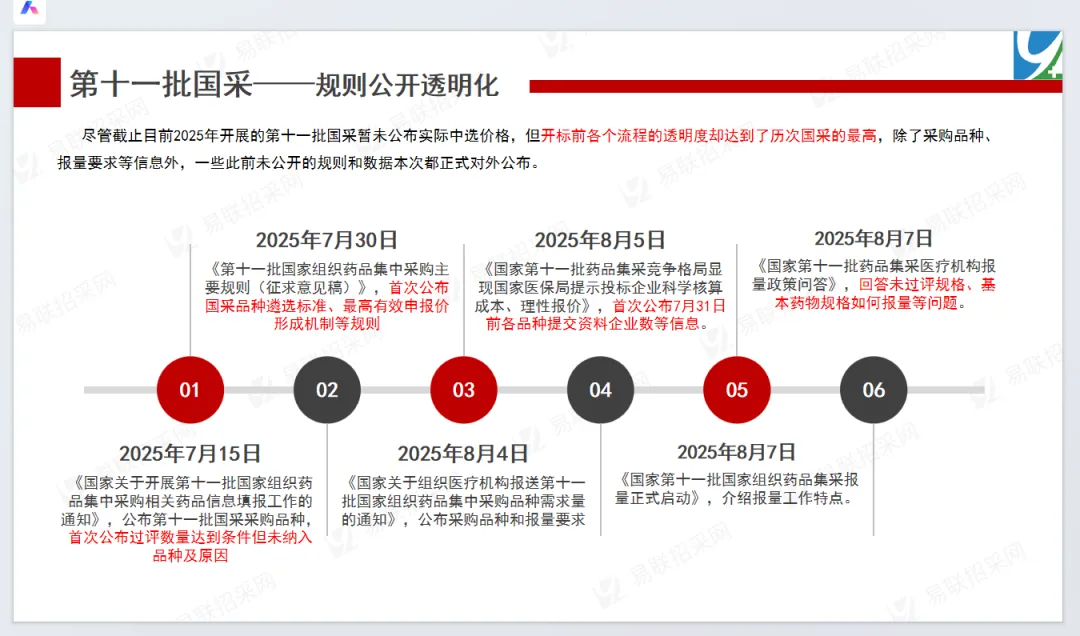 第十一批国采——规则公开透明化

尽管截止目前2025年开展的第十一批国采暂未公布实际中选价格，但开标前各个流程的透明度却达到了历次国采的最高，除了采购品种、报量要求等信息外，一些此前未公开的规则和数据本次都正式对外公布。

2025年7月30日
《第十一批国家组织药品集中采购主要规则（征求意见稿）》，首次公布国采品种遴选标准、最高有效申报价形成机制等规则

2025年8月5日
《国家第十一批药品集采竞争格局显现国家医保局提示投标企业科学核算成本、理性报价》，首次公布7月31日前各品种提交资料企业数等信息。

2025年8月7日
《国家第十一批药品集采医疗机构报量政策问答》，回答未过评规格、基本药物规格如何报量等问题。

01

02

03

04

05

06

2025年7月15日
《国家关于开展第十一批国家组织药品集中采购相关药品信息填报工作的通知》，公布第十一批国采采购品种，首次公布过评数量达到条件但未纳入品种及原因

2025年8月4日
《国家关于组织医疗机构报送第十一批国家组织药品集中采购品种需求量的通知》，公布采购品种和报量要求

2025年8月7日
《国家第十一批国家组织药品集采报量正式启动》，介绍报量工作特点。

易联招采网